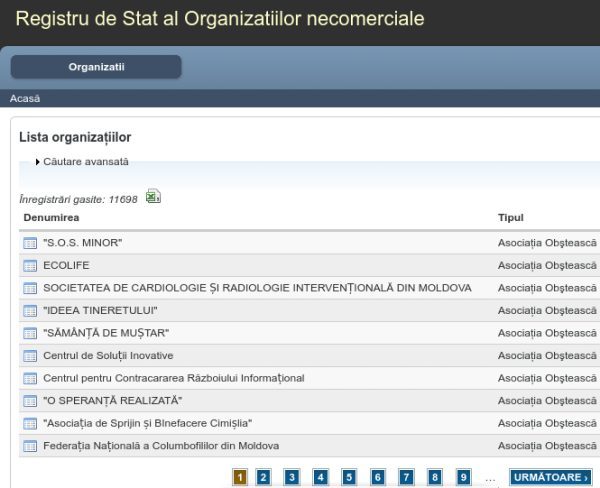 Registru de Stat al Organizatiilor necomerciale

Organizatii

Acasă

Lista organizațiilor

Căutare avansată

Înregistrări gasite: 11698

| Denumirea | Tipul |
|---|---|
| "S.O.S. MINOR" | Asociația Obștească |
| ECOLIFE | Asociația Obștească |
| SOCIETATEA DE CARDIOLOGIE ȘI RADIOLOGIE INTERVENȚIONALĂ DIN MOLDOVA | Asociația Obștească |
| "IDEEA TINERETULUI" | Asociația Obștească |
| "SĂMÂNȚĂ DE MUȘTAR" | Asociația Obștească |
| Centrul de Soluții Inovative | Asociația Obștească |
| Centrul pentru Contracararea Războiului Informațional | Asociația Obștească |
| "O SPERANȚĂ REALIZATĂ" | Asociația Obștească |
| "Asociația de Sprijin și Binefacere Cimișlia" | Asociația Obștească |
| Federația Națională a Columbofililor din Moldova | Asociația Obștească |

1 2 3 4 5 6 7 8 9 ... URMĂTOARE ›